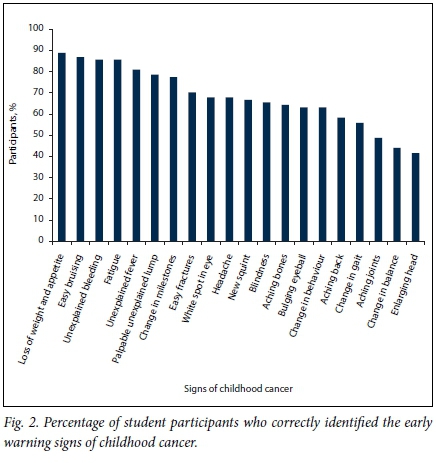 Participants, %

100
90
80
70
60
50
40
30
20
10
0

Loss of weight and appetite
Easy bruising
Unexplained bleeding
Fatigue
Unexplained fever
Palpable unexplained lump
Change in milestones
Easy fractures
White spot in eye
Headache
New squint
Blindness
Aching bones
Bulging eyeball
Change in behaviour
Aching back
Change in gait
Aching joints
Change in balance
Enlarging head

Signs of childhood cancer

Fig. 2. Percentage of student participants who correctly identified the early warning signs of childhood cancer.